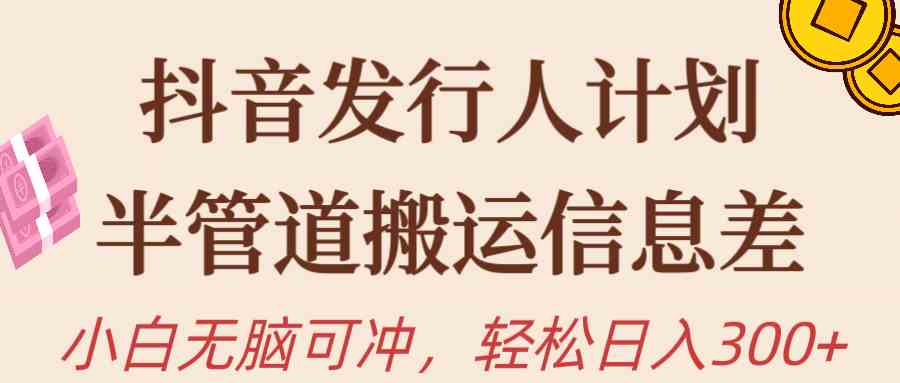 抖音发行人计划
半管道搬运信息差
小白无脑可冲，轻松日入300+